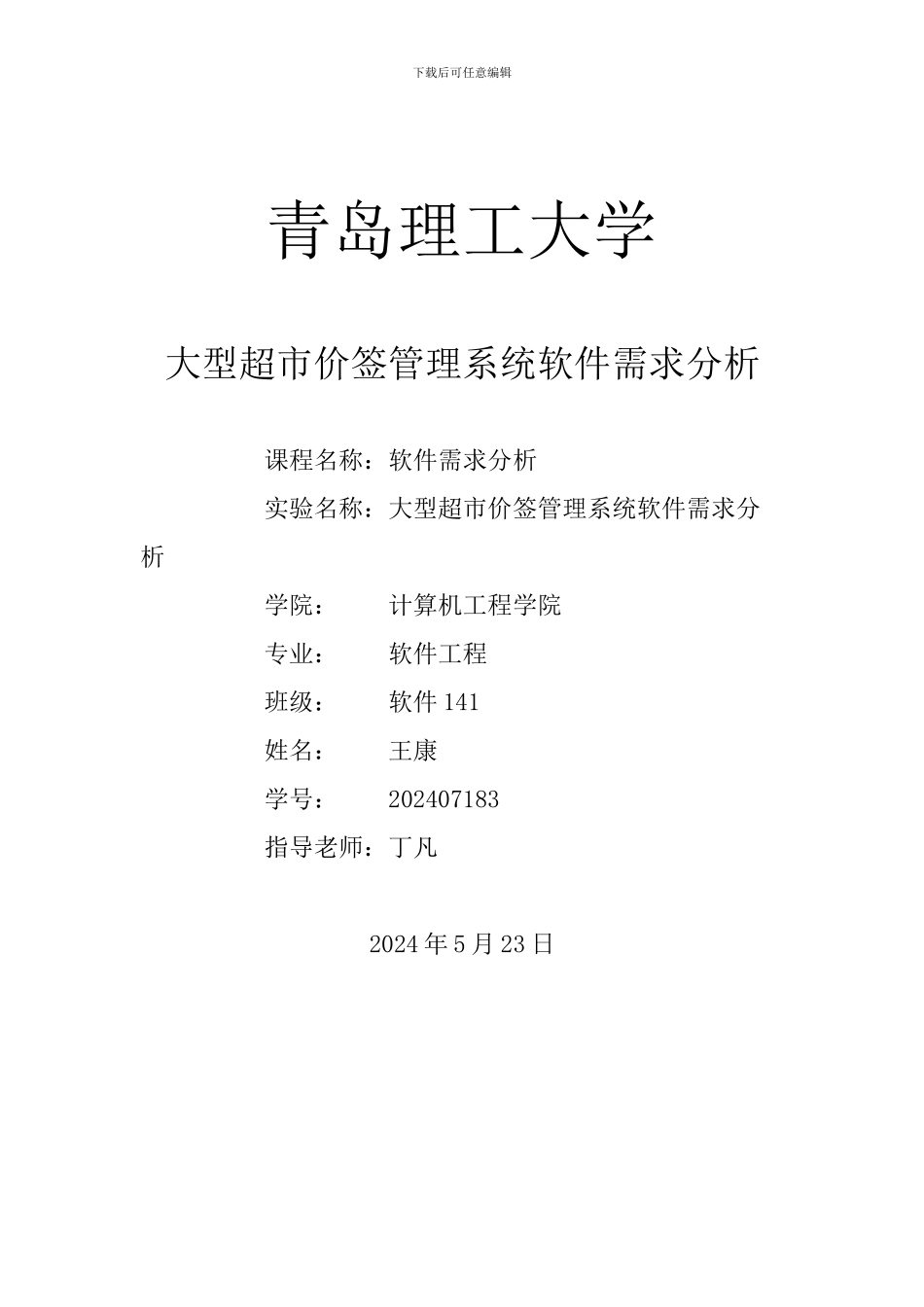 下载后可任意编辑

青岛理工大学

大型超市价签管理系统软件需求分析

课程名称：软件需求分析

实验名称：大型超市价签管理系统软件需求分析

学院： 计算机工程学院

专业： 软件工程

班级： 软件 141

姓名： 王康

学号： 202407183

指导老师：丁凡

2024 年 5 月 23 日